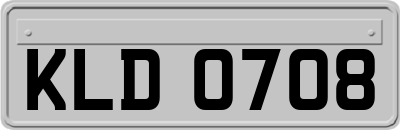 KLD 0708